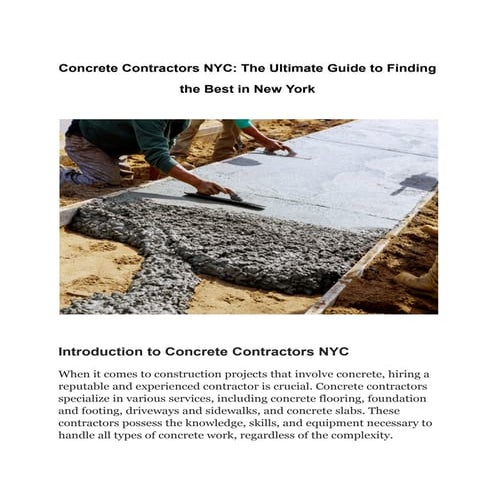 Concrete Contractors NYC: The Ultimate Guide to Finding the Best in New York

Introduction to Concrete Contractors NYC

When it comes to construction projects that involve concrete, hiring a reputable and experienced contractor is crucial. Concrete contractors specialize in various services, including concrete flooring, foundation and footing, driveways and sidewalks, and concrete slabs. These contractors possess the knowledge, skills, and equipment necessary to handle all types of concrete work, regardless of the complexity.